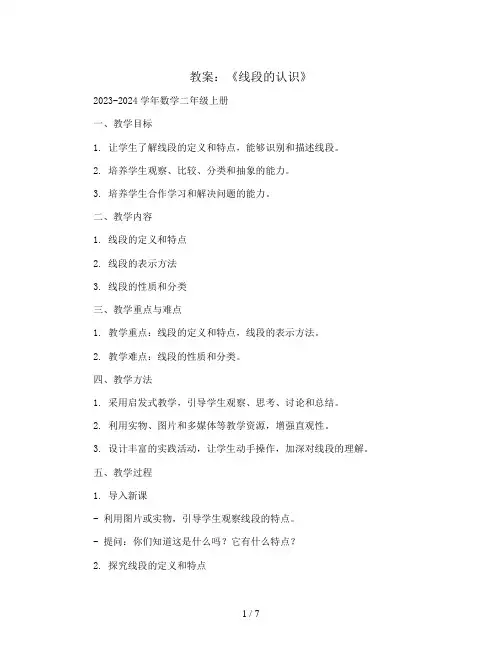 教案：《线段的认识》

2023-2024 学年数学二年级上册

一、教学目标

1. 让学生了解线段的定义和特点，能够识别和描述线段。

2. 培养学生观察、比较、分类和抽象的能力。

3. 培养学生合作学习和解决问题的能力。

二、教学内容

1. 线段的定义和特点

2. 线段的表示方法

3. 线段的性质和分类

三、教学重点与难点

1. 教学重点：线段的定义和特点，线段的表示方法。

2. 教学难点：线段的性质和分类。

四、教学方法

1. 采用启发式教学，引导学生观察、思考、讨论和总结。

2. 利用实物、图片和多媒体等教学资源，增强直观性。

3. 设计丰富的实践活动，让学生动手操作，加深对线段的理解。

五、教学过程

1. 导入新课

- 利用图片或实物，引导学生观察线段的特点。

- 提问：你们知道这是什么吗？它有什么特点？

2. 探究线段的定义和特点

1 / 7